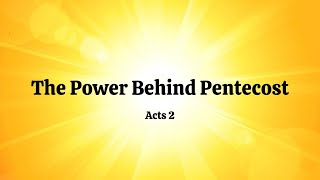 The Power Behind Pentecost

Acts 2